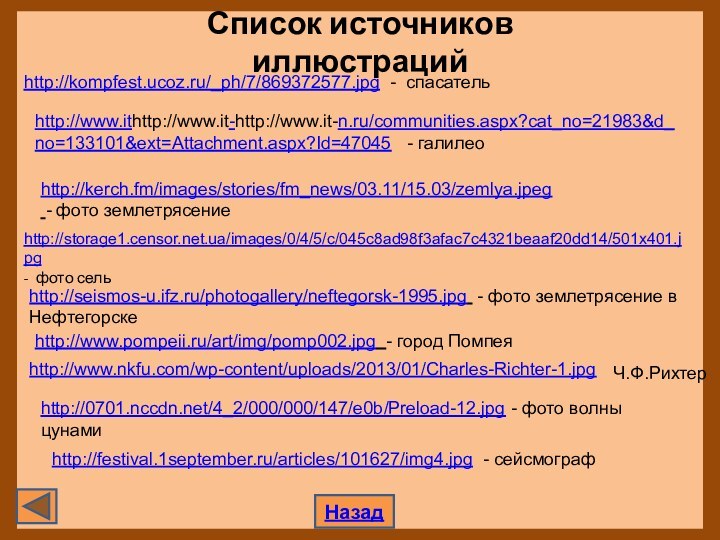 Список источников иллюстраций

http://kompfest.ucoz.ru/_ph/7/869372577.jpg - спасатель

http://www.ithttp://www.it-http://www.it-n.ru/communities.aspx?cat_no=21983&d_no=133101&ext=Attachment.aspx?Id=47045 - галилео

http://kerch.fm/images/stories/fm_news/03.11/15.03/zemlya.jpeg
- фото землетрясение

http://storage1.censor.net.ua/images/0/4/5/c/045c8ad98f3afac7c4321beaaf20dd14/501x401.jpg
- фото сель

http://seismos-u.ifz.ru/photogallery/neftegorsk-1995.jpg - фото землетрясение в Нефтегорске

http://www.pompeii.ru/art/img/pomp002.jpg - город Помпея

http://www.nkfu.com/wp-content/uploads/2013/01/Charles-Richter-1.jpg Ч.Ф.Рихтер

http://0701.nccdn.net/4_2/000/000/147/e0b/Preload-12.jpg - фото волны цунами

http://festival.1september.ru/articles/101627/img4.jpg - сейсмограф

Назад